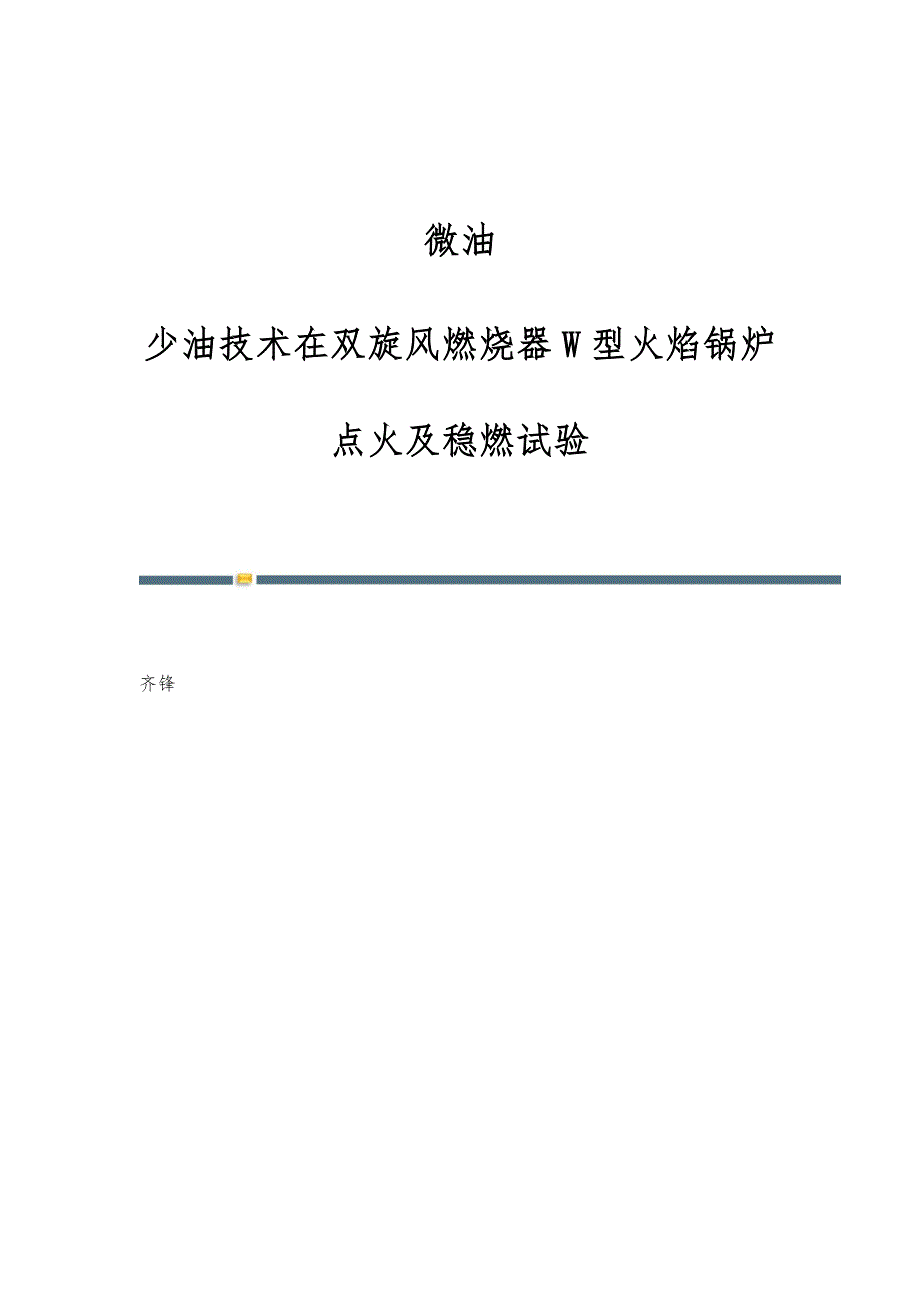 微油

少油技术在双旋风燃烧器W型火焰锅炉

点火及稳燃试验

齐锋